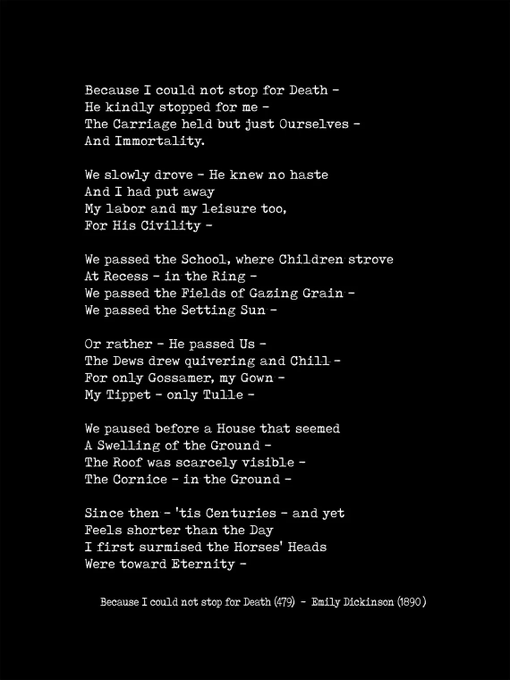 Because I could not stop for Death -
He kindly stopped for me -
The Carriage held but just Ourselves -
And Immortality.

We slowly drove - He knew no haste
And I had put away
My labor and my leisure too,
For His Civility -

We passed the School, where Children strove
At Recess - in the Ring -
We passed the Fields of Gazing Grain -
We passed the Setting Sun -

Or rather - He passed Us -
The Dews drew quivering and Chill -
For only Gossamer, my Gown -
My Tippet - only Tulle -

We paused before a House that seemed
A Swelling of the Ground -
The Roof was scarcely visible -
The Cornice - in the Ground -

Since then - 'tis Centuries - and yet
Feels shorter than the Day
I first surmised the Horses' Heads
Were toward Eternity -

Because I could not stop for Death (479) - Emily Dickinson (1890)